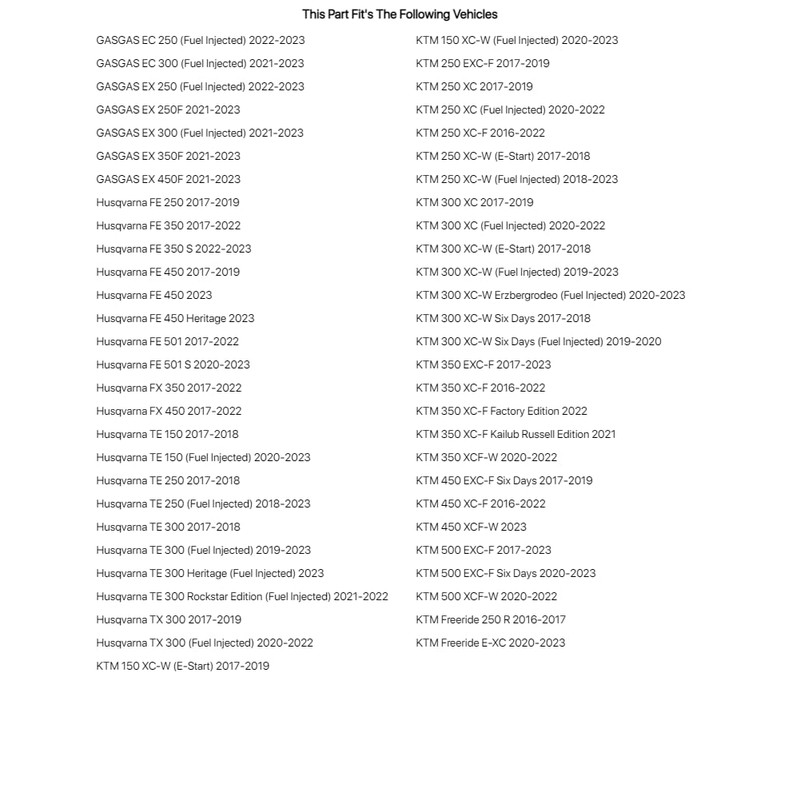 This Part Fit's The Following Vehicles

GASGAS EC 250 (Fuel Injected) 2022-2023
GASGAS EC 300 (Fuel Injected) 2021-2023
GASGAS EX 250 (Fuel Injected) 2022-2023
GASGAS EX 250F 2021-2023
GASGAS EX 300 (Fuel Injected) 2021-2023
GASGAS EX 350F 2021-2023
GASGAS EX 450F 2021-2023
Husqvarna FE 250 2017-2019
Husqvarna FE 350 2017-2022
Husqvarna FE 350 S 2022-2023
Husqvarna FE 450 2017-2019
Husqvarna FE 450 2023
Husqvarna FE 450 Heritage 2023
Husqvarna FE 501 2017-2022
Husqvarna FE 501 S 2020-2023
Husqvarna FX 350 2017-2022
Husqvarna FX 450 2017-2022
Husqvarna TE 150 2017-2018
Husqvarna TE 150 (Fuel Injected) 2020-2023
Husqvarna TE 250 2017-2018
Husqvarna TE 250 (Fuel Injected) 2018-2023
Husqvarna TE 300 2017-2018
Husqvarna TE 300 (Fuel Injected) 2019-2023
Husqvarna TE 300 Heritage (Fuel Injected) 2023
Husqvarna TE 300 Rockstar Edition (Fuel Injected) 2021-2022
Husqvarna TX 300 2017-2019
Husqvarna TX 300 (Fuel Injected) 2020-2022
KTM 150 XC-W (E-Start) 2017-2019

KTM 150 XC-W (Fuel Injected) 2020-2023
KTM 250 EXC-F 2017-2019
KTM 250 XC 2017-2019
KTM 250 XC (Fuel Injected) 2020-2022
KTM 250 XC-F 2016-2022
KTM 250 XC-W (E-Start) 2017-2018
KTM 250 XC-W (Fuel Injected) 2018-2023
KTM 300 XC 2017-2019
KTM 300 XC (Fuel Injected) 2020-2022
KTM 300 XC-W (E-Start) 2017-2018
KTM 300 XC-W (Fuel Injected) 2019-2023
KTM 300 XC-W Erzbergrodeo (Fuel Injected) 2020-2023
KTM 300 XC-W Six Days 2017-2018
KTM 300 XC-W Six Days (Fuel Injected) 2019-2020
KTM 350 EXC-F 2017-2023
KTM 350 XC-F 2016-2022
KTM 350 XC-F Factory Edition 2022
KTM 350 XC-F Kailub Russell Edition 2021
KTM 350 XCF-W 2020-2022
KTM 450 EXC-F Six Days 2017-2019
KTM 450 XC-F 2016-2022
KTM 450 XCF-W 2023
KTM 500 EXC-F 2017-2023
KTM 500 EXC-F Six Days 2020-2023
KTM 500 XCF-W 2020-2022
KTM Freeride 250 R 2016-2017
KTM Freeride E-XC 2020-2023